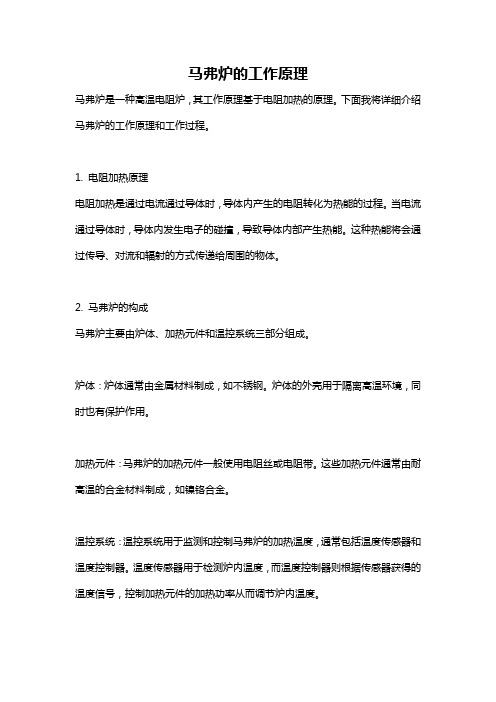 马弗炉的工作原理

马弗炉是一种高温电阻炉，其工作原理基于电阻加热的原理。下面我将详细介绍马弗炉的工作原理和工作过程。

1. 电阻加热原理

电阻加热是通过电流通过导体时，导体内产生的电阻转化为热能的过程。当电流通过导体时，导体内发生电子的碰撞，导致导体内部产生热能。这种热能将会通过传导、对流和辐射的方式传递给周围的物体。

2. 马弗炉的构成

马弗炉主要由炉体、加热元件和温控系统三部分组成。

炉体：炉体通常由金属材料制成，如不锈钢。炉体的外壳用于隔离高温环境，同时也有保护作用。

加热元件：马弗炉的加热元件一般使用电阻丝或电阻带。这些加热元件通常由耐高温的合金材料制成，如镍铬合金。

温控系统：温控系统用于监测和控制马弗炉的加热温度，通常包括温度传感器和温度控制器。温度传感器用于检测炉内温度，而温度控制器则根据传感器获得的温度信号，控制加热元件的加热功率从而调节炉内温度。